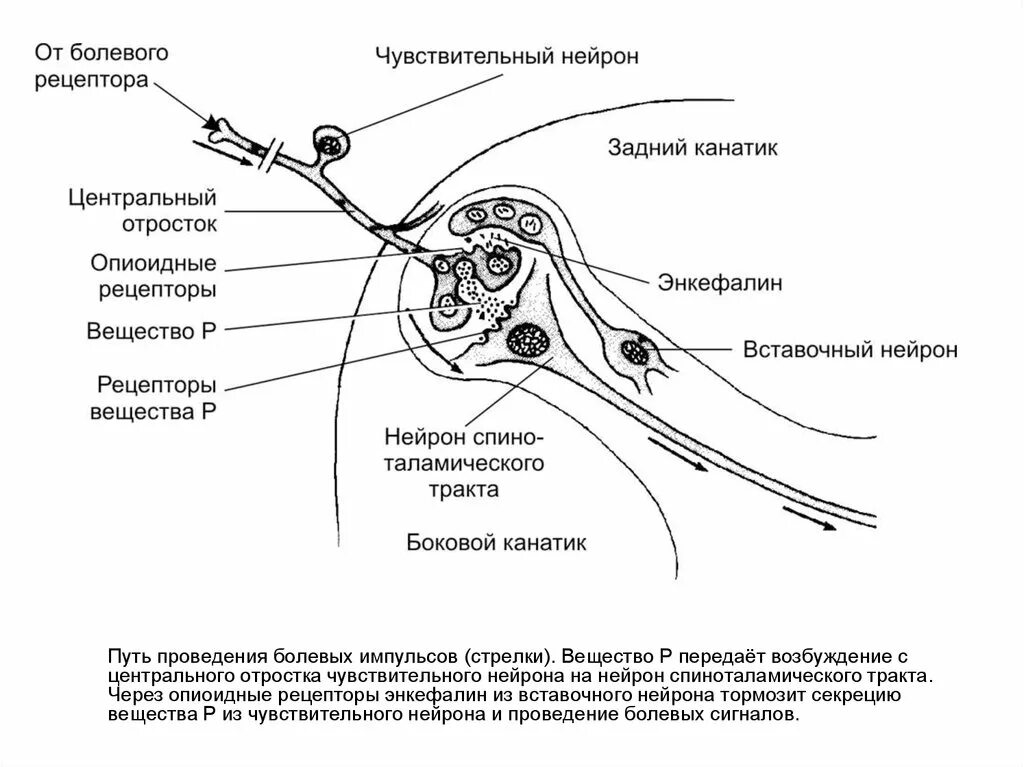 От болевого рецептора

Чувствительный нейрон

Задний канатик

Центральный отросток

Опиоидные рецепторы

Энкефалин

Вещество Р

Вставочный нейрон

Рецепторы вещества Р

Нейрон спино-таламического тракта

Боковой канатик

Путь проведения болевых импульсов (стрелки). Вещество Р передаёт возбуждение с центрального отростка чувствительного нейрона на нейрон спиноталамического тракта. Через опиоидные рецепторы энкефалин из вставочного нейрона тормозит секрецию вещества Р из чувствительного нейрона и проведение болевых сигналов.